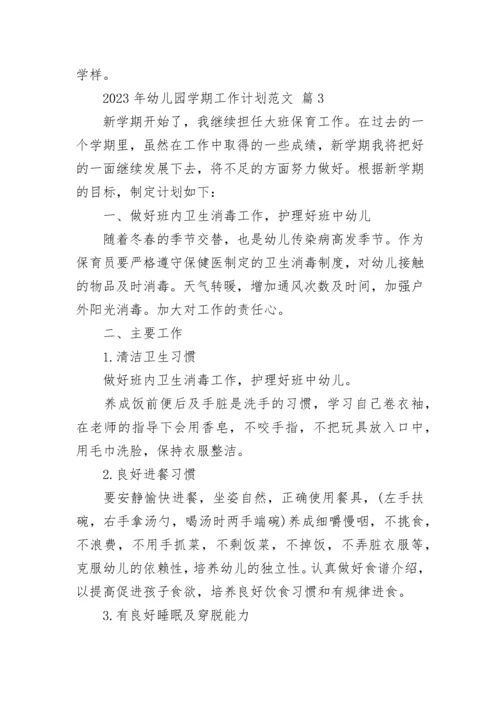 学样。

2023 年幼儿园学期工作计划范文 篇 3

新学期开始了，我继续担任大班保育工作。在过去的一个学期里，虽然在工作中取得的一些成绩，新学期我将把好的一面继续发展下去，将不足的方面努力做好。根据新学期的目标，制定计划如下：

一、做好班内卫生消毒工作，护理好班中幼儿

随着冬春的季节交替，也是幼儿传染病高发季节。作为保育员要严格遵守保健医制定的卫生消毒制度，对幼儿接触的物品及时消毒。天气转暖，增加通风次数及时间，加强户外阳光消毒。加大对工作的责任心。

二、主要工作

1.清洁卫生习惯

做好班内卫生消毒工作，护理好班中幼儿。

养成饭前便后及手脏是洗手的习惯，学习自己卷衣袖，在老师的指导下会用香皂，不咬手指，不把玩具放入口中，用毛巾洗脸，保持衣服整洁。

2.良好进餐习惯

要安静愉快进餐，坐姿自然，正确使用餐具，(左手扶碗，右手拿汤勺，喝汤时两手端碗)养成细嚼慢咽，不挑食，不浪费，不用手抓菜，不剩饭菜，不掉饭，不弄脏衣服等，克服幼儿的依赖性，培养幼儿的独立性。认真做好食谱介绍，以提高促进孩子食欲，培养良好饮食习惯和有规律进食。

3.有良好睡眠及穿脱能力